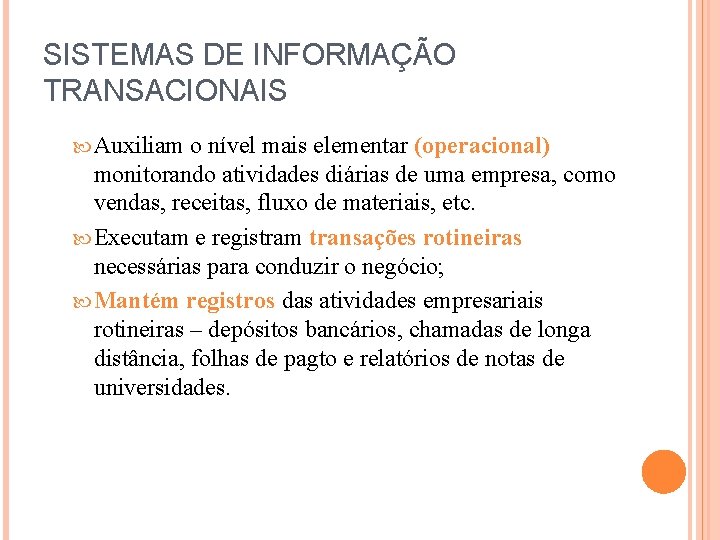 SISTEMAS DE INFORMAÇÃO TRANSACIONAIS

Auxiliam o nível mais elementar (operacional) monitorando atividades diárias de uma empresa, como vendas, receitas, fluxo de materiais, etc.

Executam e registram transações rotineiras necessárias para conduzir o negócio;

Mantém registros das atividades empresariais rotineiras – depósitos bancários, chamadas de longa distância, folhas de pagto e relatórios de notas de universidades.